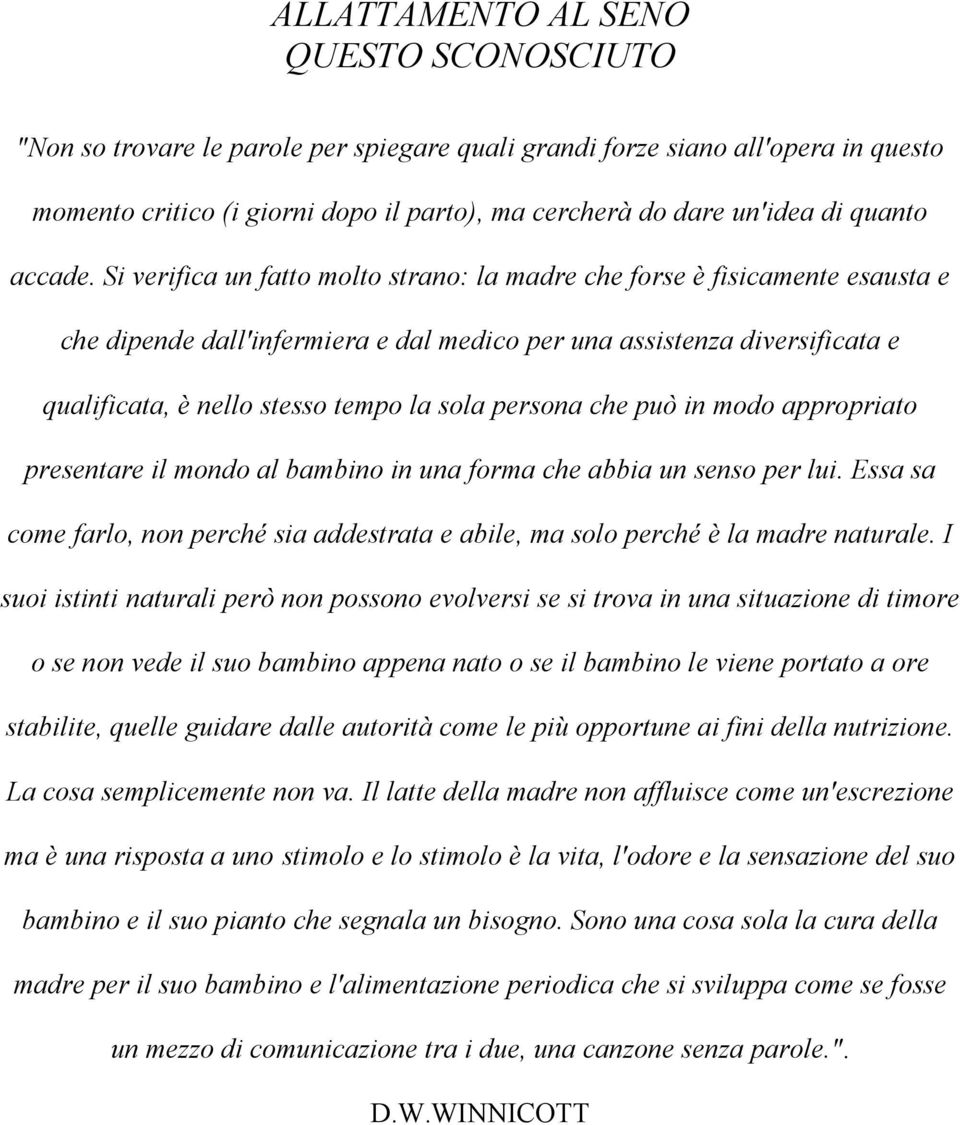 ALLATTAMENTO AL SENO
QUESTO SCONOSCIUTO

"Non so trovare le parole per spiegare quali grandi forze siano all'opera in questo momento critico (i giorni dopo il parto), ma cercherà do dare un'idea di quanto accade. Si verifica un fatto molto strano: la madre che forse è fisicamente esausta e che dipende dall'infermiera e dal medico per una assistenza diversificata e qualificata, è nello stesso tempo la sola persona che può in modo appropriato presentare il mondo al bambino in una forma che abbia un senso per lui. Essa sa come farlo, non perché sia addestrata e abile, ma solo perché è la madre naturale. I suoi istinti naturali però non possono evolversi se si trova in una situazione di timore o se non vede il suo bambino appena nato o se il bambino le viene portato a ore stabilite, quelle guidare dalle autorità come le più opportune ai fini della nutrizione. La cosa semplicemente non va. Il latte della madre non affluisce come un'escrezione ma è una risposta a uno stimolo e lo stimolo è la vita, l'odore e la sensazione del suo bambino e il suo pianto che segnala un bisogno. Sono una cosa sola la cura della madre per il suo bambino e l'alimentazione periodica che si sviluppa come se fosse un mezzo di comunicazione tra i due, una canzone senza parole.".

D.W.WINNICOTT